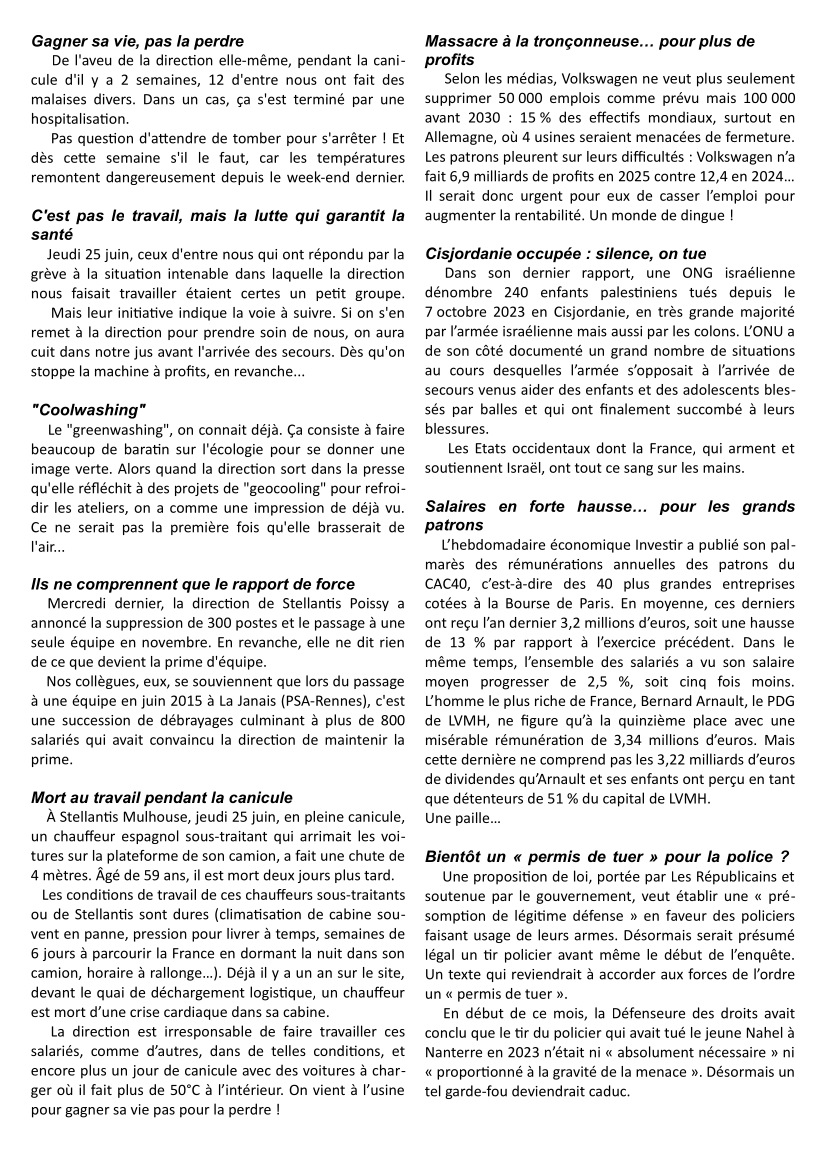 Gagner sa vie, pas la perdre

De l'aveu de la direction elle-même, pendant la canicule d'il y a 2 semaines, 12 d'entre nous ont fait des malaises divers. Dans un cas, ça s'est terminé par une hospitalisation.

Pas question d'attendre de tomber pour s'arrêter ! Et dès cette semaine s'il le faut, car les températures remontent dangereusement depuis le week-end dernier.

C'est pas le travail, mais la lutte qui garantit la santé

Jeudi 25 juin, ceux d'entre nous qui ont répondu par la grève à la situation intenable dans laquelle la direction nous faisait travailler étaient certes un petit groupe.

Mais leur initiative indique la voie à suivre. Si on s'en remet à la direction pour prendre soin de nous, on aura cuit dans notre jus avant l'arrivée des secours. Dès qu'on stoppe la machine à profits, en revanche...

"Coolwashing"

Le "greenwashing", on connait déjà. Ça consiste à faire beaucoup de baratin sur l'écologie pour se donner une image verte. Alors quand la direction sort dans la presse qu'elle réfléchit à des projets de "geocooling" pour refroidir les ateliers, on a comme une impression de déjà vu. Ce ne serait pas la première fois qu'elle brasserait de l'air...

Ils ne comprennent que le rapport de force

Mercredi dernier, la direction de Stellantis Poissy a annoncé la suppression de 300 postes et le passage à une seule équipe en novembre. En revanche, elle ne dit rien de ce que devient la prime d'équipe.

Nos collègues, eux, se souviennent que lors du passage à une équipe en juin 2015 à La Janais (PSA-Rennes), c'est une succession de débrayages culminant à plus de 800 salariés qui avait convaincu la direction de maintenir la prime.

Mort au travail pendant la canicule

À Stellantis Mulhouse, jeudi 25 juin, en pleine canicule, un chauffeur espagnol sous-traitant qui arrimait les voitures sur la plateforme de son camion, a fait une chute de 4 mètres. Âgé de 59 ans, il est mort deux jours plus tard.

Les conditions de travail de ces chauffeurs sous-traitants ou de Stellantis sont dures (climatisation de cabine souvent en panne, pression pour livrer à temps, semaines de 6 jours à parcourir la France en dormant la nuit dans son camion, horaire à rallonge…). Déjà il y a un an sur le site, devant le quai de déchargement logistique, un chauffeur est mort d'une crise cardiaque dans sa cabine.

La direction est irresponsable de faire travailler ces salariés, comme d'autres, dans de telles conditions, et encore plus un jour de canicule avec des voitures à charger où il fait plus de 50°C à l'intérieur. On vient à l'usine pour gagner sa vie pas pour la perdre !

Massacre à la tronçonneuse… pour plus de profits

Selon les médias, Volkswagen ne veut plus seulement supprimer 50 000 emplois comme prévu mais 100 000 avant 2030 : 15 % des effectifs mondiaux, surtout en Allemagne, où 4 usines seraient menacées de fermeture. Les patrons pleurent sur leurs difficultés : Volkswagen n'a fait 6,9 milliards de profits en 2025 contre 12,4 en 2024… Il serait donc urgent pour eux de casser l'emploi pour augmenter la rentabilité. Un monde de dingue !

Cisjordanie occupée : silence, on tue

Dans son dernier rapport, une ONG israélienne dénombre 240 enfants palestiniens tués depuis le 7 octobre 2023 en Cisjordanie, en très grande majorité par l'armée israélienne mais aussi par les colons. L'ONU a de son côté documenté un grand nombre de situations au cours desquelles l'armée s'opposait à l'arrivée de secours venus aider des enfants et des adolescents blessés par balles et qui ont finalement succombé à leurs blessures.

Les Etats occidentaux dont la France, qui arment et soutiennent Israël, ont tout ce sang sur les mains.

Salaires en forte hausse… pour les grands patrons

L'hebdomadaire économique Investir a publié son palmarès des rémunérations annuelles des patrons du CAC40, c'est-à-dire des 40 plus grandes entreprises cotées à la Bourse de Paris. En moyenne, ces derniers ont reçu l'an dernier 3,2 millions d'euros, soit une hausse de 13 % par rapport à l'exercice précédent. Dans le même temps, l'ensemble des salariés a vu son salaire moyen progresser de 2,5 %, soit cinq fois moins. L'homme le plus riche de France, Bernard Arnault, le PDG de LVMH, ne figure qu'à la quinzième place avec une misérable rémunération de 3,34 millions d'euros. Mais cette dernière ne comprend pas les 3,22 milliards d'euros de dividendes qu'Arnault et ses enfants ont perçu en tant que détenteurs de 51 % du capital de LVMH.
Une paille…

Bientôt un « permis de tuer » pour la police ?

Une proposition de loi, portée par Les Républicains et soutenue par le gouvernement, veut établir une « présomption de légitime défense » en faveur des policiers faisant usage de leurs armes. Désormais serait présumé légal un tir policier avant même le début de l'enquête. Un texte qui reviendrait à accorder aux forces de l'ordre un « permis de tuer ».

En début de ce mois, la Défenseure des droits avait conclu que le tir du policier qui avait tué le jeune Nahel à Nanterre en 2023 n'était ni « absolument nécessaire » ni « proportionné à la gravité de la menace ». Désormais un tel garde-fou deviendrait caduc.